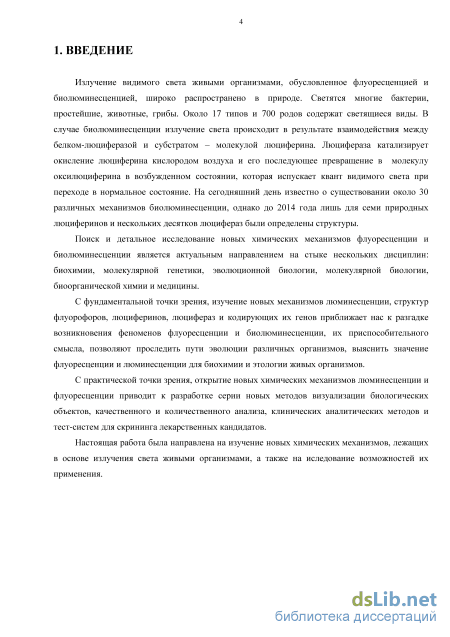 4

1. ВВЕДЕНИЕ

Излучение видимого света живыми организмами, обусловленное флуоресценцией и биолюминесценцией, широко распространено в природе. Светятся многие бактерии, простейшие, животные, грибы. Около 17 типов и 700 родов содержат светящиеся виды. В случае биолюминесценции излучение света происходит в результате взаимодействия между белком-люциферазой и субстратом – молекулой люциферина. Люцифераза катализирует окисление люциферина кислородом воздуха и его последующее превращение в молекулу оксилюциферина в возбужденном состоянии, которая испускает квант видимого света при переходе в нормальное состояние. На сегодняшний день известно о существовании около 30 различных механизмов биолюминесценции, однако до 2014 года лишь для семи природных люциферинов и нескольких десятков люцифераз были определены структуры.

Поиск и детальное исследование новых химических механизмов флуоресценции и биолюминесценции является актуальным направлением на стыке нескольких дисциплин: биохимии, молекулярной генетики, эволюционной биологии, молекулярной биологии, биоорганической химии и медицины.

С фундаментальной точки зрения, изучение новых механизмов люминесценции, структур флуорофоров, люциферинов, люцифераз и кодирующих их генов приближает нас к разгадке возникновения феноменов флуоресценции и биолюминесценции, их приспособительного смысла, позволяют проследить пути эволюции различных организмов, выяснить значение флуоресценции и люминесценции для биохимии и этологии живых организмов.

С практической точки зрения, открытие новых химических механизмов люминесценции и флуоресценции приводит к разработке серии новых методов визуализации биологических объектов, качественного и количественного анализа, клинических аналитических методов и тест-систем для скрининга лекарственных кандидатов.

Настоящая работа была направлена на изучение новых химических механизмов, лежащих в основе излучения света живыми организмами, а также на иследование возможностей их применения.

dsLib.net
библиотека диссертаций